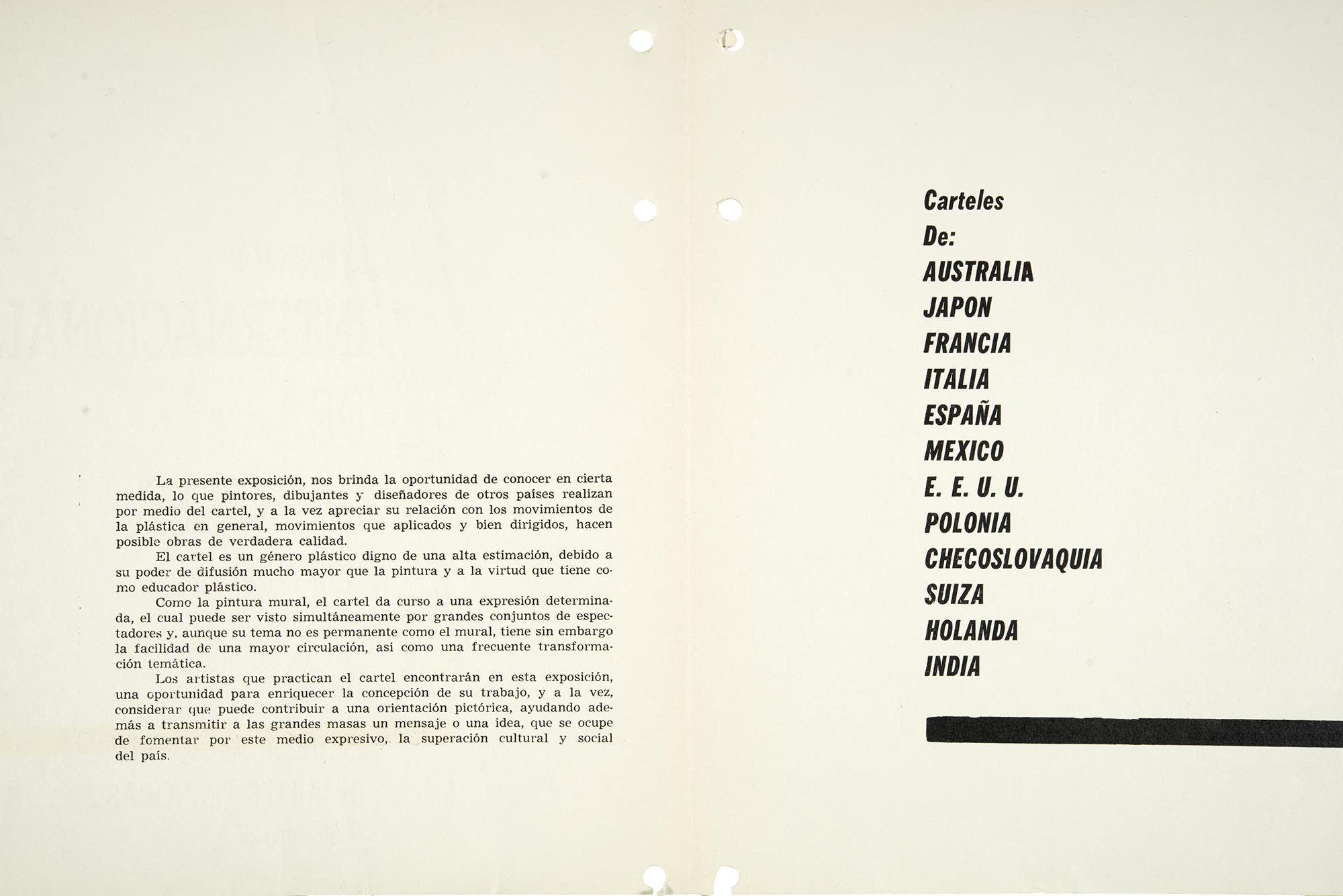 La presente exposición, nos brinda la oportunidad de conocer en cierta medida, lo que pintores, dibujantes y diseñadores de otros países realizan por medio del cartel, y a la vez apreciar su relación con los movimientos de la plástica en general, movimientos que aplicados y bien dirigidos, hacen posible obras de verdadera calidad.

El cartel es un género plástico digno de una alta estimación, debido a su poder de difusión mucho mayor que la pintura y a la virtud que tiene como educador plástico.

Como la pintura mural, el cartel da curso a una expresión determinada, el cual puede ser visto simultáneamente por grandes conjuntos de espectadores y, aunque su tema no es permanente como el mural, tiene sin embargo la facilidad de una mayor circulación, asi como una frecuente transformación temática.

Los artistas que practican el cartel encontrarán en esta exposición, una oportunidad para enriquecer la concepción de su trabajo, y a la vez, considerar que puede contribuir a una orientación pictórica, ayudando además a transmitir a las grandes masas un mensaje o una idea, que se ocupe de fomentar por este medio expresivo, la superación cultural y social del país.

Carteles
De:
AUSTRALIA
JAPON
FRANCIA
ITALIA
ESPAÑA
MEXICO
E. E. U. U.
POLONIA
CHECOSLOVAQUIA
SUIZA
HOLANDA
INDIA